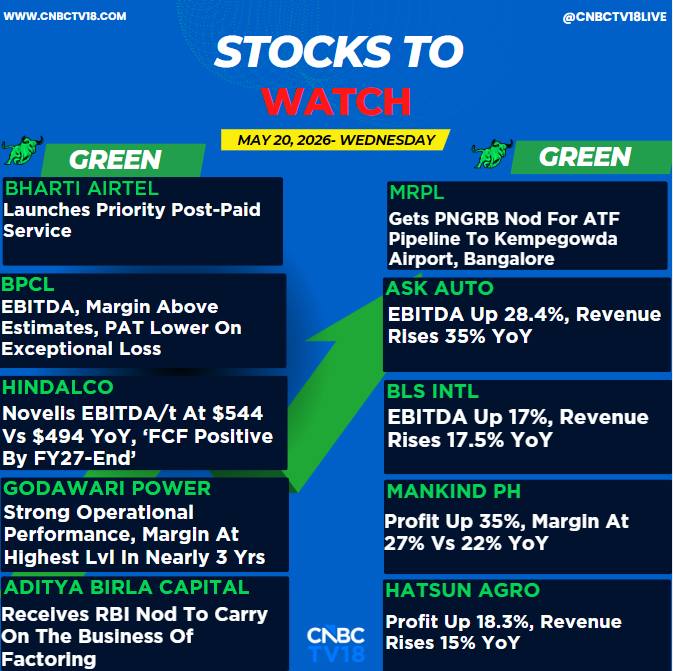 WWW.CNBCTV18.COM

@CNBCTV18LIVE

STOCKS TO WATCH

MAY 20, 2026- WEDNESDAY

GREEN

BHARTI AIRTEL
Launches Priority Post-Paid Service

BPCL
EBITDA, Margin Above Estimates, PAT Lower On Exceptional Loss

HINDALCO
Novelis EBITDA/t At $544 Vs $494 YoY, 'FCF Positive By FY27-End'

GODAWARI POWER
Strong Operational Performance, Margin At Highest Lvl In Nearly 3 Yrs

ADITYA BIRLA CAPITAL
Receives RBI Nod To Carry On The Business Of Factoring

GREEN

MRPL
Gets PNGRB Nod For ATF Pipeline To Kempegowda Airport, Bangalore

ASK AUTO
EBITDA Up 28.4%, Revenue Rises 35% YoY

BLS INTL
EBITDA Up 17%, Revenue Rises 17.5% YoY

MANKIND PH
Profit Up 35%, Margin At 27% Vs 22% YoY

HATSUN AGRO
Profit Up 18.3%, Revenue Rises 15% YoY

CNBC TV18